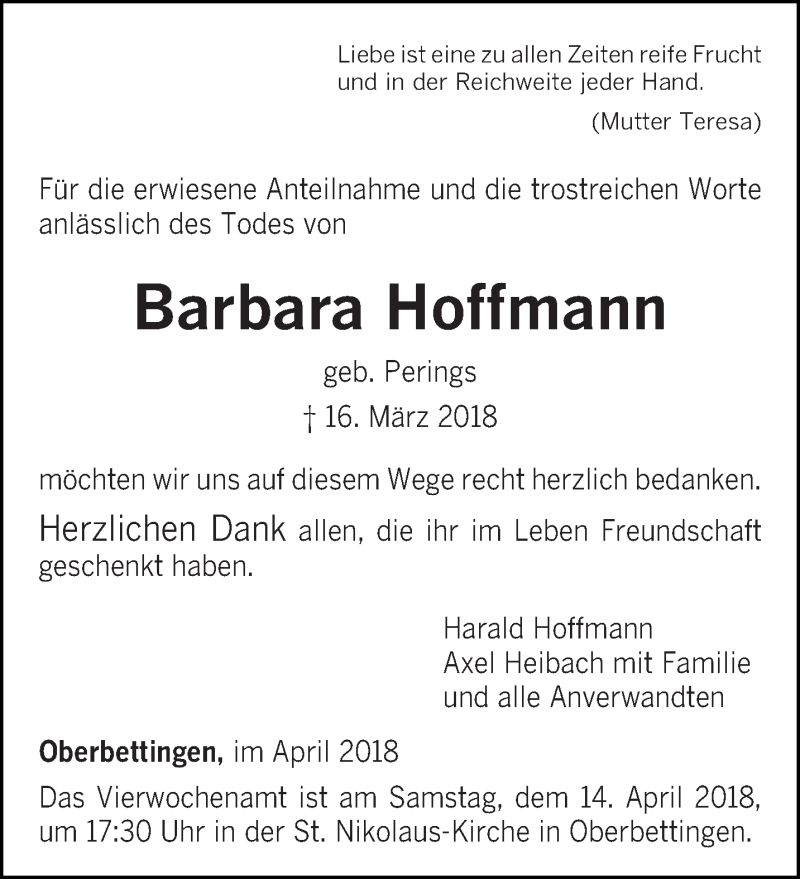 Liebe ist eine zu allen Zeiten reife Frucht
und in der Reichweite jeder Hand.
(Mutter Teresa)

Für die erwiesene Anteilnahme und die trostreichen Worte anlässlich des Todes von

Barbara Hoffmann

geb. Perings
† 16. März 2018

möchten wir uns auf diesem Wege recht herzlich bedanken.

Herzlichen Dank allen, die ihr im Leben Freundschaft geschenkt haben.

Harald Hoffmann
Axel Heibach mit Familie
und alle Anverwandten

Oberbettingen, im April 2018

Das Vierwochenamt ist am Samstag, dem 14. April 2018, um 17:30 Uhr in der St. Nikolaus-Kirche in Oberbettingen.